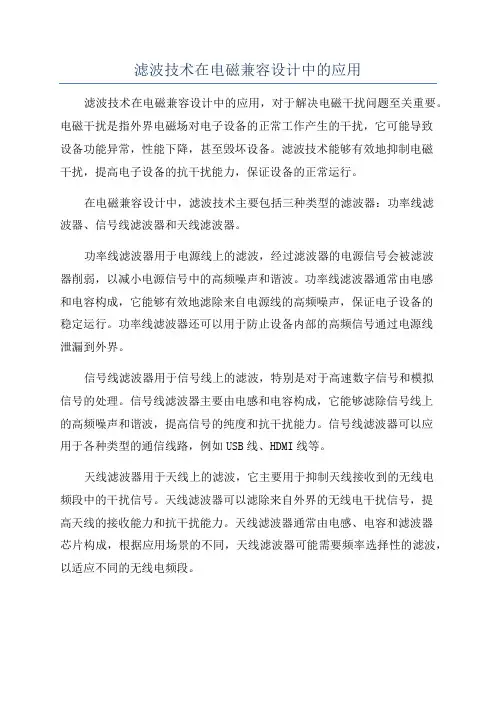 滤波技术在电磁兼容设计中的应用

滤波技术在电磁兼容设计中的应用，对于解决电磁干扰问题至关重要。电磁干扰是指外界电磁场对电子设备的正常工作产生的干扰，它可能导致设备功能异常，性能下降，甚至毁坏设备。滤波技术能够有效地抑制电磁干扰，提高电子设备的抗干扰能力，保证设备的正常运行。

在电磁兼容设计中，滤波技术主要包括三种类型的滤波器：功率线滤波器、信号线滤波器和天线滤波器。

功率线滤波器用于电源线上的滤波，经过滤波器的电源信号会被滤波器削弱，以减小电源信号中的高频噪声和谐波。功率线滤波器通常由电感和电容构成，它能够有效地滤除来自电源线的高频噪声，保证电子设备的稳定运行。功率线滤波器还可以用于防止设备内部的高频信号通过电源线泄漏到外界。

信号线滤波器用于信号线上的滤波，特别是对于高速数字信号和模拟信号的处理。信号线滤波器主要由电感和电容构成，它能够滤除信号线上的高频噪声和谐波，提高信号的纯度和抗干扰能力。信号线滤波器可以应用于各种类型的通信线路，例如USB线、HDMI线等。

天线滤波器用于天线上的滤波，它主要用于抑制天线接收到的无线电频段中的干扰信号。天线滤波器可以滤除来自外界的无线电干扰信号，提高天线的接收能力和抗干扰能力。天线滤波器通常由电感、电容和滤波器芯片构成，根据应用场景的不同，天线滤波器可能需要频率选择性的滤波，以适应不同的无线电频段。